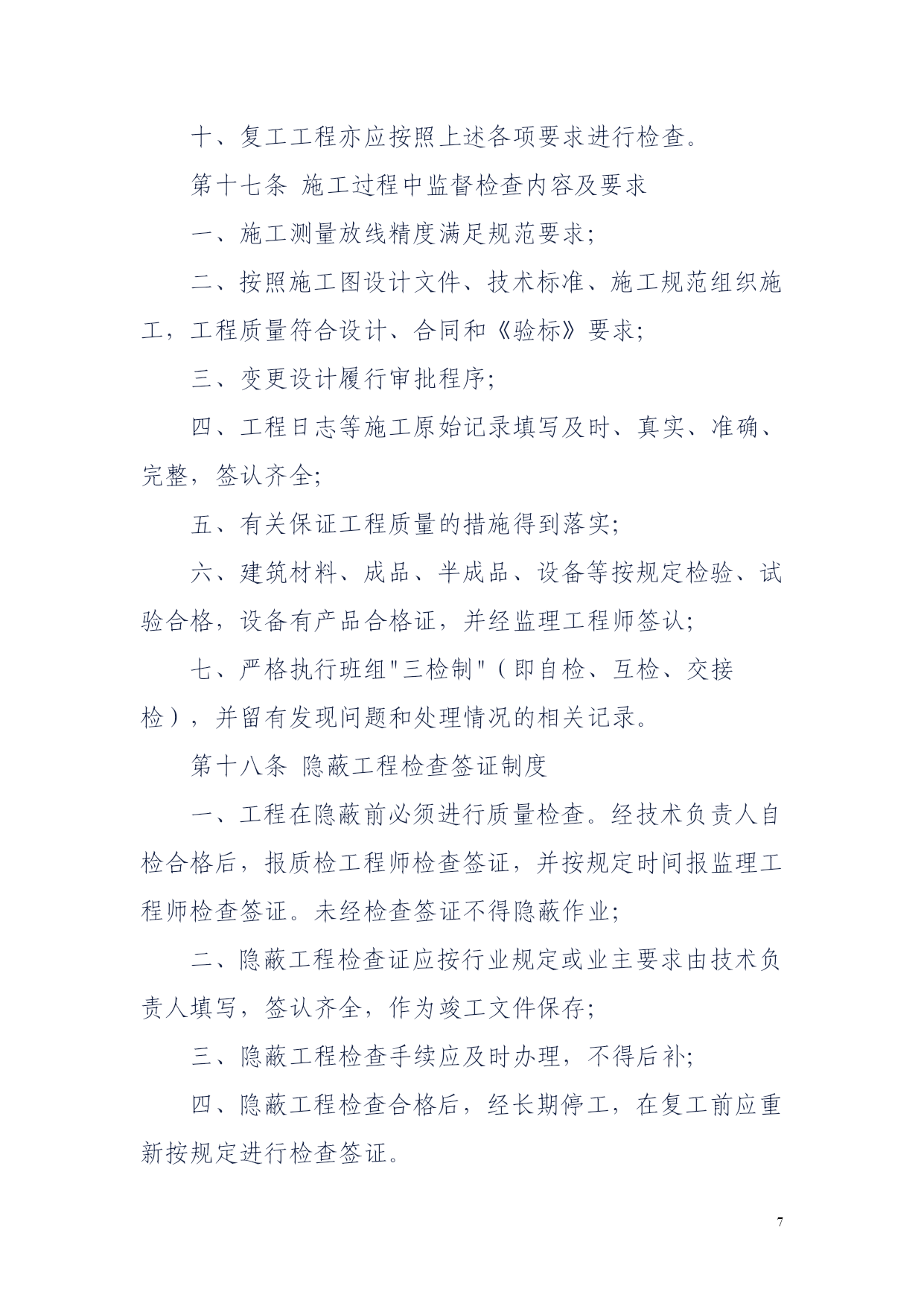 十、复工工程亦应按照上述各项要求进行检查。

第十七条 施工过程中监督检查内容及要求

一、施工测量放线精度满足规范要求;

二、按照施工图设计文件、技术标准、施工规范组织施工，工程质量符合设计、合同和《验标》要求;

三、变更设计履行审批程序;

四、工程日志等施工原始记录填写及时、真实、准确、完整，签认齐全;

五、有关保证工程质量的措施得到落实;

六、建筑材料、成品、半成品、设备等按规定检验、试验合格，设备有产品合格证，并经监理工程师签认;

七、严格执行班组"三检制"（即自检、互检、交接检），并留有发现问题和处理情况的相关记录。

第十八条 隐蔽工程检查签证制度

一、工程在隐蔽前必须进行质量检查。经技术负责人自检合格后，报质检工程师检查签证，并按规定时间报监理工程师检查签证。未经检查签证不得隐蔽作业;

二、隐蔽工程检查证应按行业规定或业主要求由技术负责人填写，签认齐全，作为竣工文件保存;

三、隐蔽工程检查手续应及时办理，不得后补;

四、隐蔽工程检查合格后，经长期停工，在复工前应重新按规定进行检查签证。

7